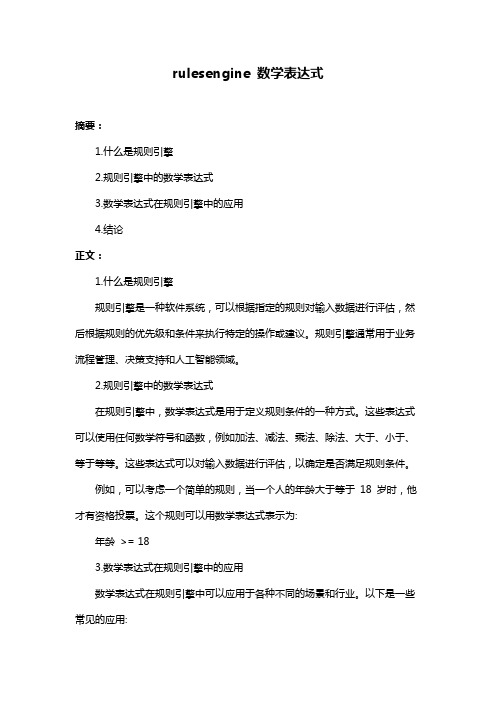 rulesengine 数学表达式

摘要：

1.什么是规则引擎

2.规则引擎中的数学表达式

3.数学表达式在规则引擎中的应用

4.结论

正文：

1.什么是规则引擎

规则引擎是一种软件系统，可以根据指定的规则对输入数据进行评估，然后根据规则的优先级和条件来执行特定的操作或建议。规则引擎通常用于业务流程管理、决策支持和人工智能领域。

2.规则引擎中的数学表达式

在规则引擎中，数学表达式是用于定义规则条件的一种方式。这些表达式可以使用任何数学符号和函数，例如加法、减法、乘法、除法、大于、小于、等于等等。这些表达式可以对输入数据进行评估，以确定是否满足规则条件。

例如，可以考虑一个简单的规则，当一个人的年龄大于等于 18 岁时，他才有资格投票。这个规则可以用数学表达式表示为:

年龄 >= 18

3.数学表达式在规则引擎中的应用

数学表达式在规则引擎中可以应用于各种不同的场景和行业。以下是一些常见的应用: